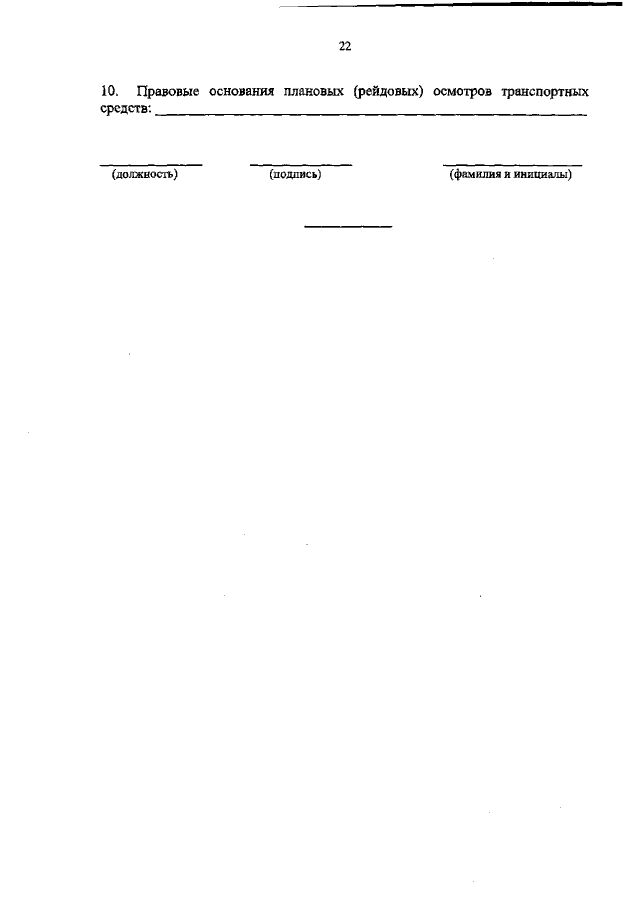 22

10. Правовые основания плановых (рейдовых) осмотров транспортных средств: ____

____ ____ ____
(должность) (подпись) (фамилия и инициалы)